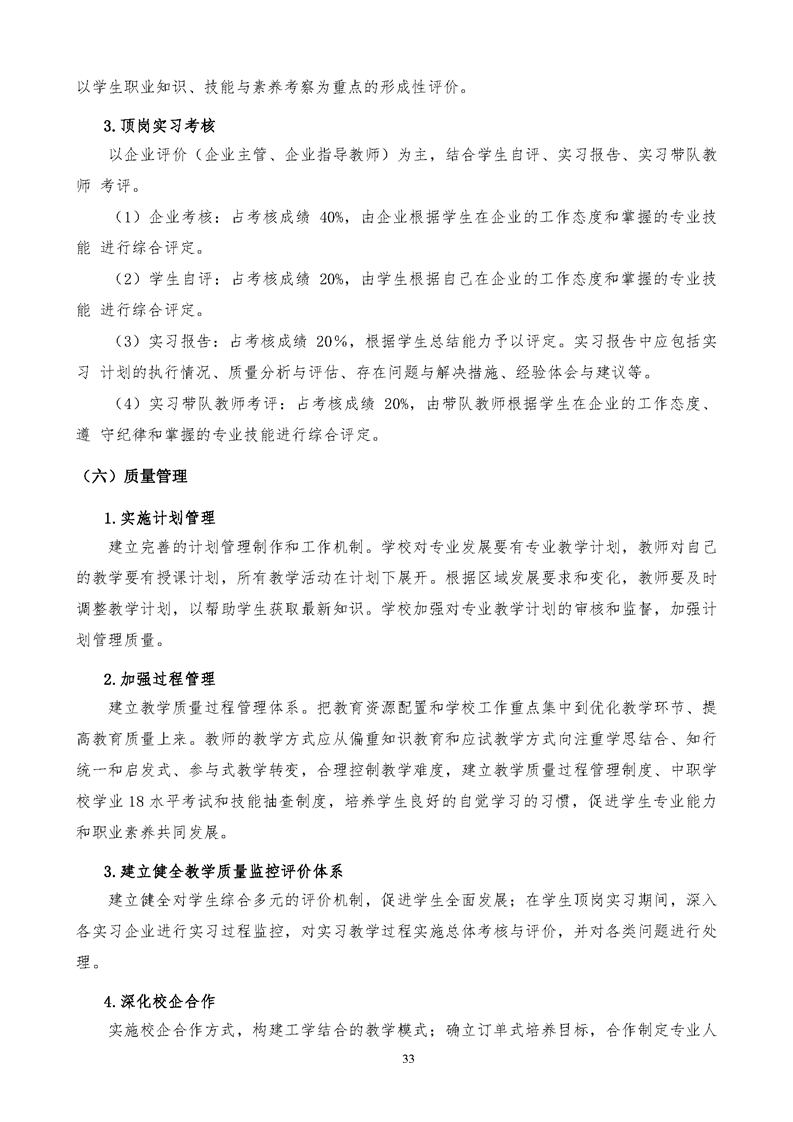 以学生职业知识、技能与素养考察为重点的形成性评价。

3.顶岗实习考核

以企业评价（企业主管、企业指导教师）为主，结合学生自评、实习报告、实习带队教师 考评。

（1）企业考核：占考核成绩 40%，由企业根据学生在企业的工作态度和掌握的专业技能 进行综合评定。

（2）学生自评：占考核成绩 20%，由学生根据自己在企业的工作态度和掌握的专业技能 进行综合评定。

（3）实习报告：占考核成绩 20%，根据学生总结能力予以评定。实习报告中应包括实习 计划的执行情况、质量分析与评估、存在问题与解决措施、经验体会与建议等。

（4）实习带队教师考评：占考核成绩 20%，由带队教师根据学生在企业的工作态度、遵 守纪律和掌握的专业技能进行综合评定。

（六）质量管理

1.实施计划管理

建立完善的计划管理制作和工作机制。学校对专业发展要有专业教学计划，教师对自己的教学要有授课计划，所有教学活动在计划下展开。根据区域发展要求和变化，教师要及时调整教学计划，以帮助学生获取最新知识。学校加强对专业教学计划的审核和监督，加强计划管理质量。

2.加强过程管理

建立教学质量过程管理体系。把教育资源配置和学校工作重点集中到优化教学环节、提高教育质量上来。教师的教学方式应从偏重知识教育和应试教学方式向注重学思结合、知行统一和启发式、参与式教学转变，合理控制教学难度，建立教学质量过程管理制度、中职学校学业 18 水平考试和技能抽查制度，培养学生良好的自觉学习的习惯，促进学生专业能力和职业素养共同发展。

3.建立健全教学质量监控评价体系

建立健全对学生综合多元的评价机制，促进学生全面发展；在学生顶岗实习期间，深入各实习企业进行实习过程监控，对实习教学过程实施总体考核与评价，并对各类问题进行处理。

4.深化校企合作

实施校企合作方式，构建工学结合的教学模式；确立订单式培养目标，合作制定专业人

33